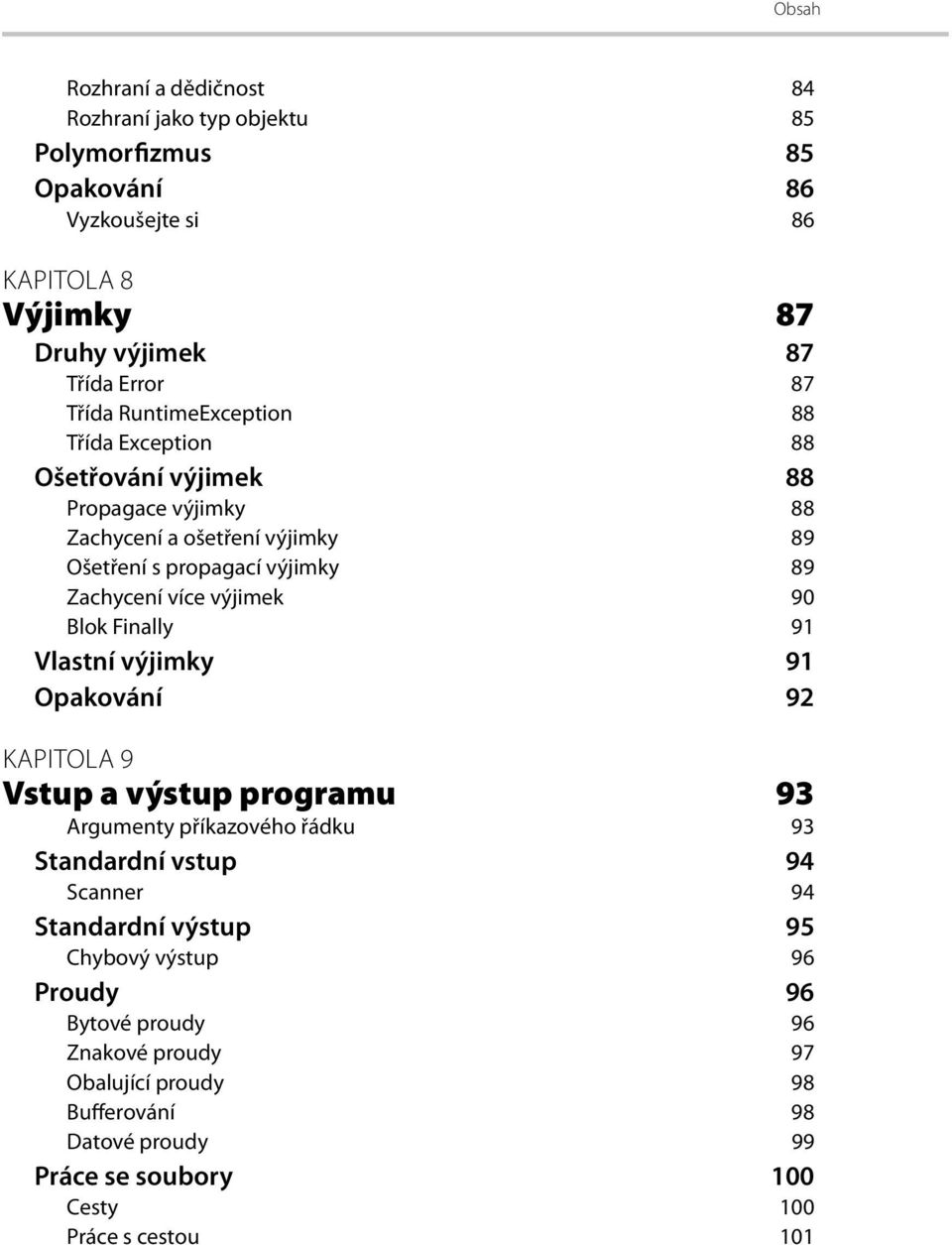 Obsah

Rozhraní a dědičnost 84
Rozhraní jako typ objektu 85
Polymorfizmus 85
Opakování 86
Vyzkoušejte si 86

KAPITOLA 8
Výjimky 87
Druhy výjimek 87
Třída Error 87
Třída RuntimeException 88
Třída Exception 88
Ošetřování výjimek 88
Propagace výjimky 88
Zachycení a ošetření výjimky 89
Ošetření s propagací výjimky 89
Zachycení více výjimek 90
Blok Finally 91
Vlastní výjimky 91
Opakování 92

KAPITOLA 9
Vstup a výstup programu 93
Argumenty příkazového řádku 93
Standardní vstup 94
Scanner 94
Standardní výstup 95
Chybový výstup 96
Proudy 96
Bytové proudy 96
Znakové proudy 97
Obalující proudy 98
Bufferování 98
Datové proudy 99
Práce se soubory 100
Cesty 100
Práce s cestou 101